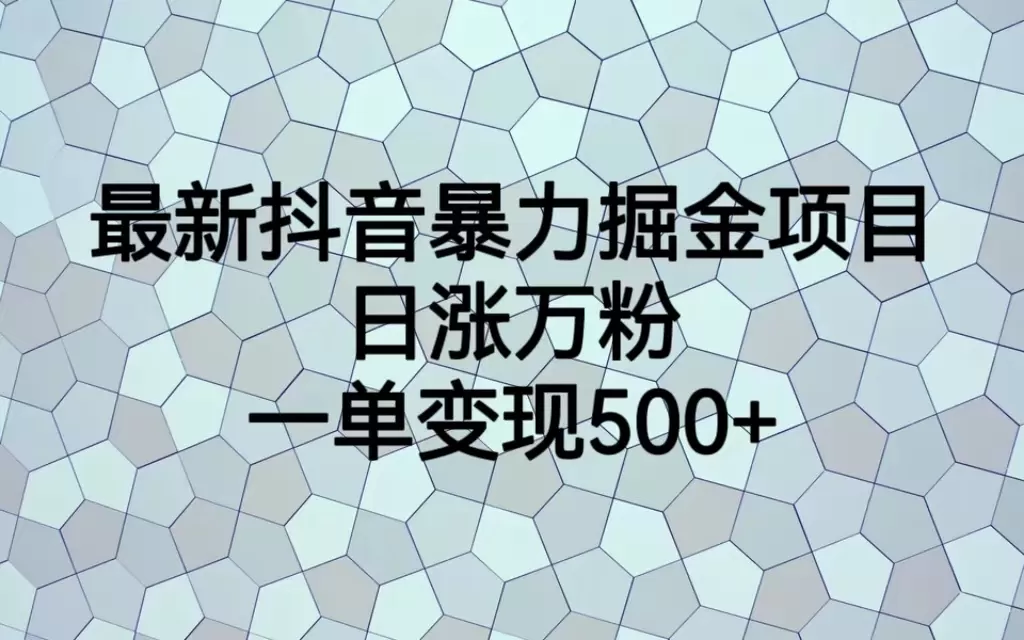 最新抖音暴力掘金项目
日涨万粉
一单变现500+